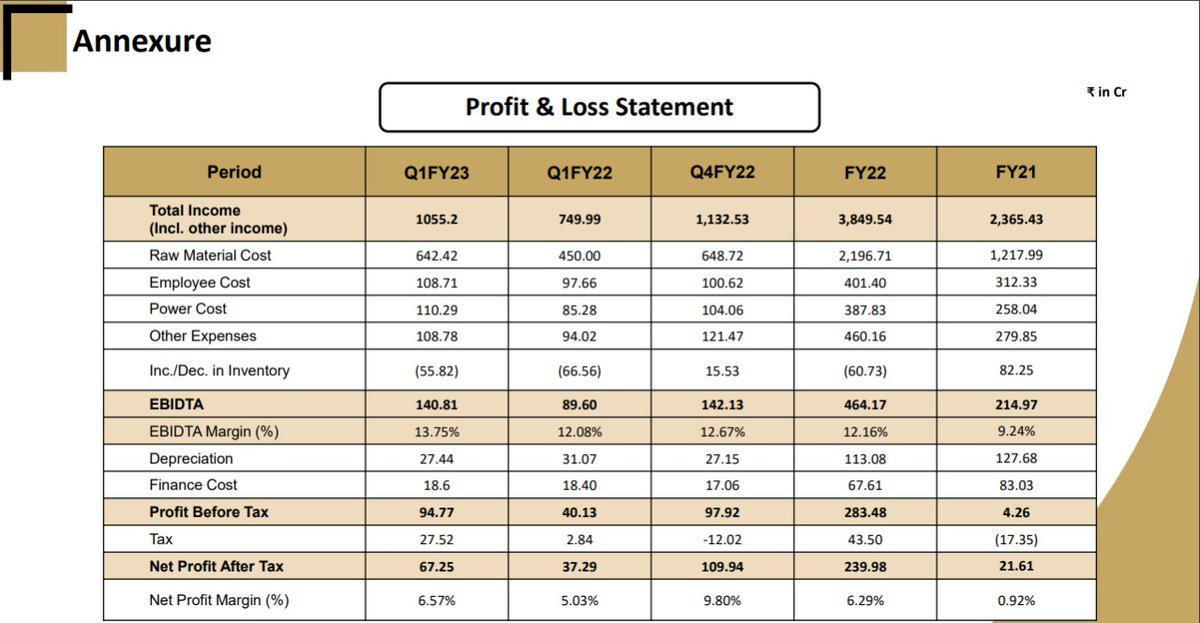 Annexure

Profit & Loss Statement

₹ in Cr

| Period | Q1FY23 | Q1FY22 | Q4FY22 | FY22 | FY21 |
|---|---|---|---|---|---|
| Total Income (Incl. other income) | 1055.2 | 749.99 | 1,132.53 | 3,849.54 | 2,365.43 |
| Raw Material Cost | 642.42 | 450.00 | 648.72 | 2,196.71 | 1,217.99 |
| Employee Cost | 108.71 | 97.66 | 100.62 | 401.40 | 312.33 |
| Power Cost | 110.29 | 85.28 | 104.06 | 387.83 | 258.04 |
| Other Expenses | 108.78 | 94.02 | 121.47 | 460.16 | 279.85 |
| Inc./Dec. in Inventory | (55.82) | (66.56) | 15.53 | (60.73) | 82.25 |
| EBIDTA | 140.81 | 89.60 | 142.13 | 464.17 | 214.97 |
| EBIDTA Margin (%) | 13.75% | 12.08% | 12.67% | 12.16% | 9.24% |
| Depreciation | 27.44 | 31.07 | 27.15 | 113.08 | 127.68 |
| Finance Cost | 18.6 | 18.40 | 17.06 | 67.61 | 83.03 |
| Profit Before Tax | 94.77 | 40.13 | 97.92 | 283.48 | 4.26 |
| Tax | 27.52 | 2.84 | -12.02 | 43.50 | (17.35) |
| Net Profit After Tax | 67.25 | 37.29 | 109.94 | 239.98 | 21.61 |
| Net Profit Margin (%) | 6.57% | 5.03% | 9.80% | 6.29% | 0.92% |